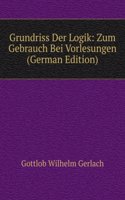 Grundriss Der Logik: Zum Gebrauch Bei Vorlesungen (German Edition)

Gottlob Wilhelm Gerlach